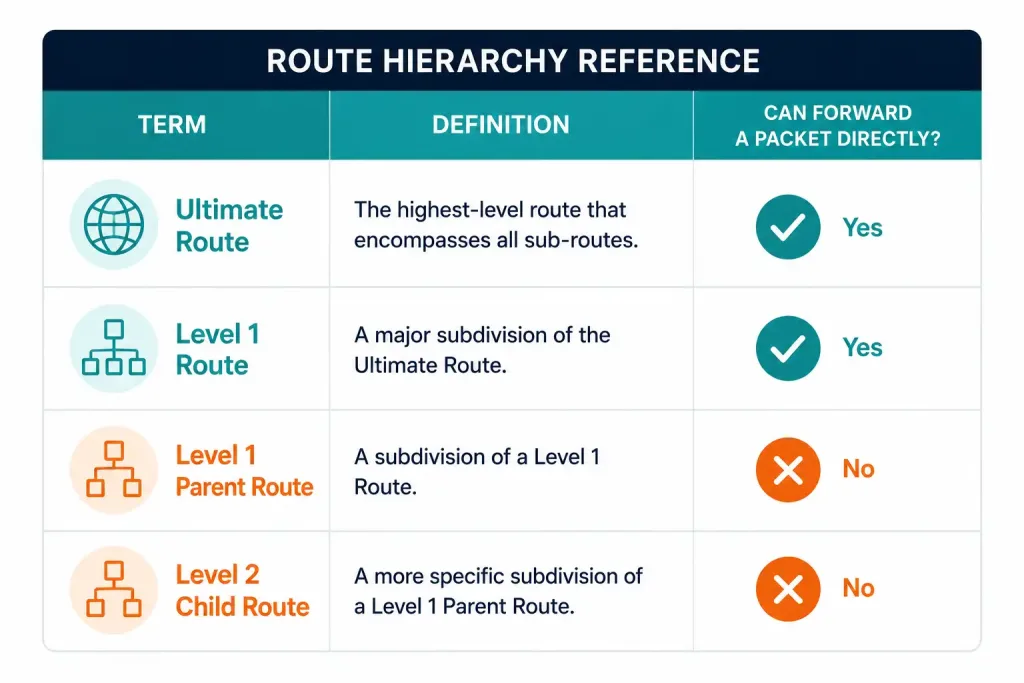 ROUTE HIERARCHY REFERENCE

| TERM | DEFINITION | CAN FORWARD A PACKET DIRECTLY? |
|---|---|---|
| Ultimate Route | The highest-level route that encompasses all sub-routes. | Yes |
| Level 1 Route | A major subdivision of the Ultimate Route. | Yes |
| Level 1 Parent Route | A subdivision of a Level 1 Route. | No |
| Level 2 Child Route | A more specific subdivision of a Level 1 Parent Route. | No |